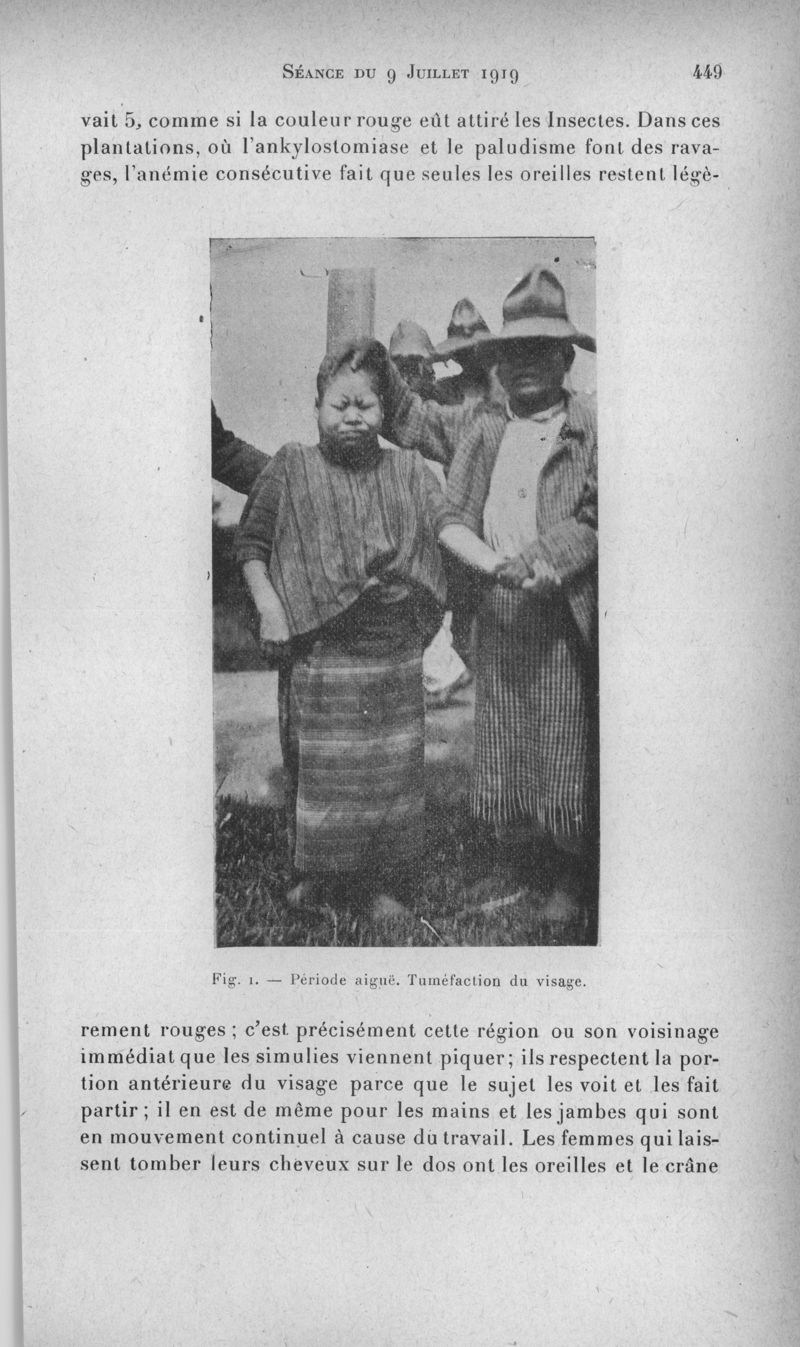 Séance du 9 Juillet 1919 449

vait 5, comme si la couleur rouge eût attiré les Insectes. Dans ces plantations, où l'ankylostomiase et le paludisme font des ravages, l'anémie consécutive fait que seules les oreilles restent légè-

Fig. 1. — Période aiguë. Tuméfaction du visage.

rement rouges ; c'est précisément cette région ou son voisinage immédiat que les simulies viennent piquer; ils respectent la portion antérieure du visage parce que le sujet les voit et les fait partir ; il en est de même pour les mains et les jambes qui sont en mouvement continuel à cause du travail. Les femmes qui laissent tomber leurs cheveux sur le dos ont les oreilles et le crâne